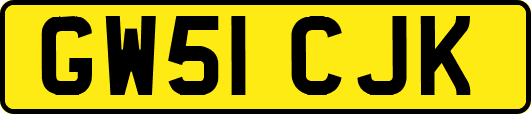 GW51 CJK